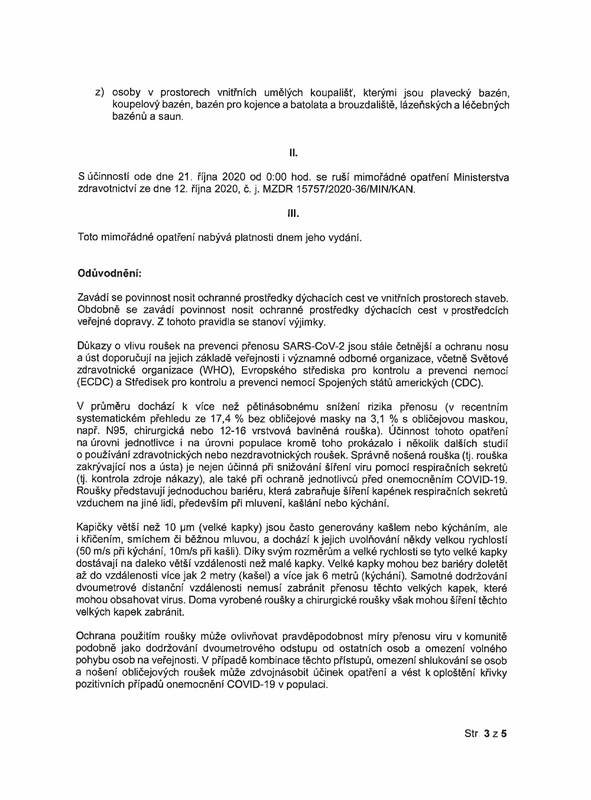 z) osoby v prostorech vnitřních umělých koupališť, kterými jsou plavecký bazén, koupelový bazén, bazén pro kojence a batolata a brouzdaliště, lázeňských a léčebných bazénů a saun.

II.

S účinností ode dne 21. října 2020 od 0:00 hod. se ruší mimořádné opatření Ministerstva zdravotnictví ze dne 12. října 2020, č. j. MZDR 15757/2020-36/MIN/KAN.

III.

Toto mimořádné opatření nabývá platnosti dnem jeho vydání.

Odůvodnění:

Zavádí se povinnost nosit ochranné prostředky dýchacích cest ve vnitřních prostorech staveb. Obdobně se zavádí povinnost nosit ochranné prostředky dýchacích cest v prostředcích veřejné dopravy. Z tohoto pravidla se stanoví výjimky.

Důkazy o vlivu roušek na prevenci přenosu SARS-CoV-2 jsou stále četnější a ochranu nosu a úst doporučují na jejich základě veřejnosti i významné odborné organizace, včetně Světové zdravotnické organizace (WHO), Evropského střediska pro kontrolu a prevenci nemocí (ECDC) a Středisek pro kontrolu a prevenci nemocí Spojených států amerických (CDC).

V průměru dochází k více než pětinásobnému snížení rizika přenosu (v recentním systematickém přehledu ze 17,4 % bez obličejové masky na 3,1 % s obličejovou maskou, např. N95, chirurgická nebo 12-16 vrstvová bavlněná rouška). Účinnost tohoto opatření na úrovni jednotlivce i na úrovni populace kromě toho prokázalo i několik dalších studií o používání zdravotnických nebo nezdravotnických roušek. Správně nošená rouška (tj. rouška zakrývající nos a ústa) je nejen účinná při snižování šíření viru pomocí respiračních sekretů (tj. kontrola zdroje nákazy), ale také při ochraně jednotlivců před onemocněním COVID-19. Roušky představují jednoduchou bariéru, která zabraňuje šíření kapének respiračních sekretů vzduchem na jiné lidi, především při mluvení, kašlání nebo kýchání.

Kapičky větší než 10 µm (velké kapky) jsou často generovány kašlem nebo kýcháním, ale i křičením, smíchem či běžnou mluvou, a dochází k jejich uvolňování někdy velkou rychlostí (50 m/s při kýchání, 10m/s při kašli). Díky svým rozměrům a velké rychlosti se tyto velké kapky dostávají na daleko větší vzdálenosti než malé kapky. Velké kapky mohou bez bariéry doletět až do vzdálenosti více jak 2 metry (kašel) a více jak 6 metrů (kýchání). Samotné dodržování dvoumetrové distanční vzdálenosti nemusí zabránit přenosu těchto velkých kapek, které mohou obsahovat virus. Doma vyrobené roušky a chirurgické roušky však mohou šíření těchto velkých kapek zabránit.

Ochrana použitím roušky může ovlivňovat pravděpodobnost míry přenosu viru v komunitě podobně jako dodržování dvoumetrového odstupu od ostatních osob a omezení volného pohybu osob na veřejnosti. V případě kombinace těchto přístupů, omezení shlukování se osob a nošení obličejových roušek může zdvojnásobit účinek opatření a vést k oploštění křivky pozitivních případů onemocnění COVID-19 v populaci.

Str. 3 z 5